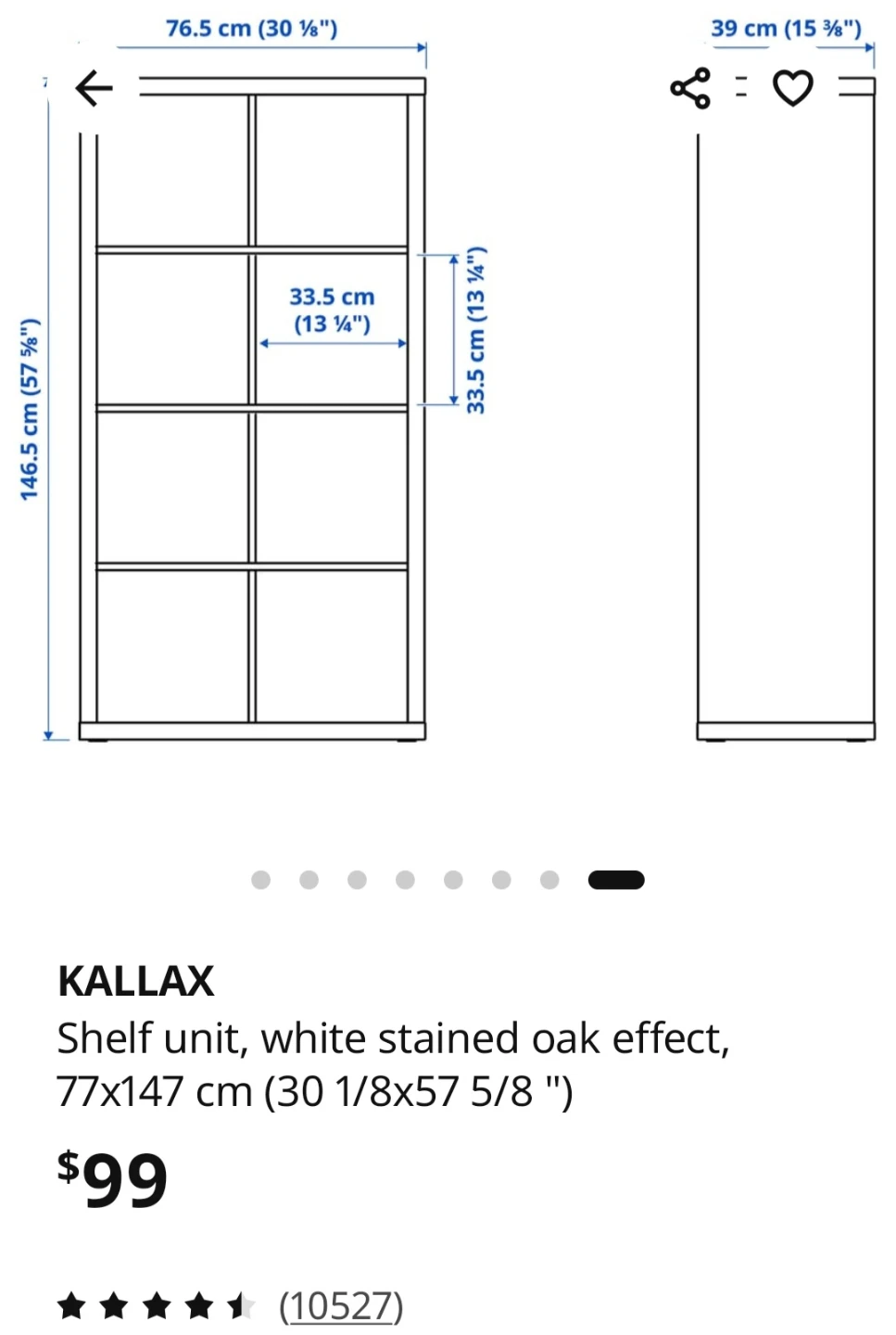 76.5 cm (30 ⅛")

39 cm (15 ⅜")

146.5 cm (57 ⅝")

33.5 cm (13 ¼")

33.5 cm (13 ¼")

KALLAX
Shelf unit, white stained oak effect, 77x147 cm (30 1/8x57 5/8 ")

$99

(10527)